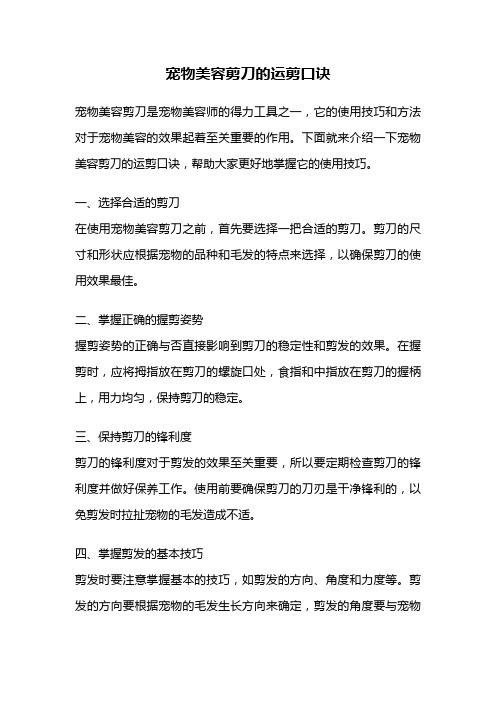 宠物美容剪刀的运剪口诀

宠物美容剪刀是宠物美容师的得力工具之一，它的使用技巧和方法对于宠物美容的效果起着至关重要的作用。下面就来介绍一下宠物美容剪刀的运剪口诀，帮助大家更好地掌握它的使用技巧。

一、选择合适的剪刀
在使用宠物美容剪刀之前，首先要选择一把合适的剪刀。剪刀的尺寸和形状应根据宠物的品种和毛发的特点来选择，以确保剪刀的使用效果最佳。

二、掌握正确的握剪姿势
握剪姿势的正确与否直接影响到剪刀的稳定性和剪发的效果。在握剪时，应将拇指放在剪刀的螺旋口处，食指和中指放在剪刀的握柄上，用力均匀，保持剪刀的稳定。

三、保持剪刀的锋利度
剪刀的锋利度对于剪发的效果至关重要，所以要定期检查剪刀的锋利度并做好保养工作。使用前要确保剪刀的刀刃是干净锋利的，以免剪发时拉扯宠物的毛发造成不适。

四、掌握剪发的基本技巧
剪发时要注意掌握基本的技巧，如剪发的方向、角度和力度等。剪发的方向要根据宠物的毛发生长方向来确定，剪发的角度要与宠物